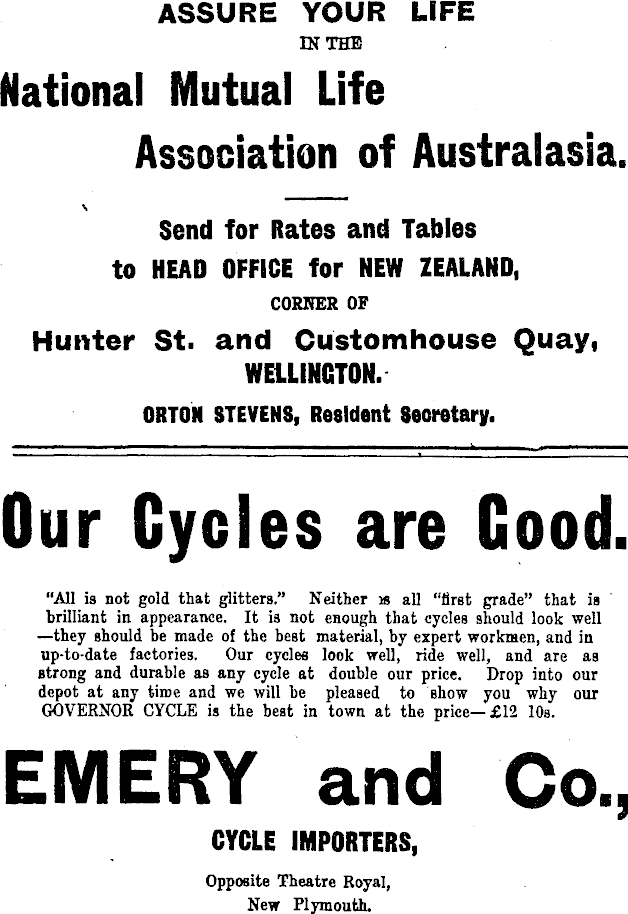 ASSURE YOUR LIFE

IN THE

National Mutual Life Association of Australasia.

Send for Rates and Tables to HEAD OFFICE for NEW ZEALAND,

CORNER OF

Hunter St. and Customhouse Quay, WELLINGTON.

ORTON STEVENS, Resident Secretary.

Our Cycles are Good.

"All is not gold that glitters." Neither is all "first grade" that is brilliant in appearance. It is not enough that cycles should look well —they should be made of the best material, by expert workmen, and in up-to-date factories. Our cycles look well, ride well, and are as strong and durable as any cycle at double our price. Drop into our depot at any time and we will be pleased to show you why our GOVERNOR CYCLE is the best in town at the price—£12 10s.

EMERY and Co.,

CYCLE IMPORTERS,

Opposite Theatre Royal, New Plymouth.